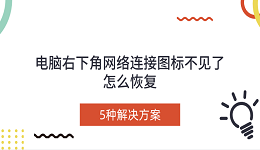 电脑右下角网络连接图标不见了怎么恢复

5种解决方案